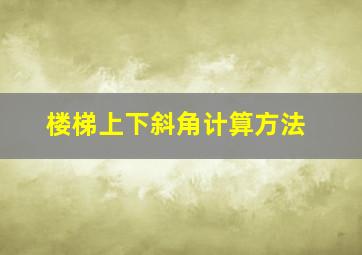 楼梯上下斜角计算方法